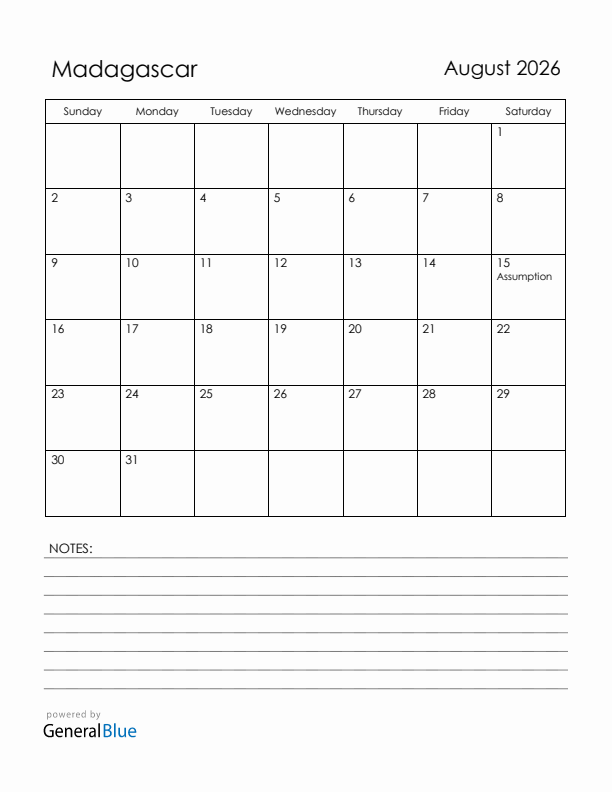 Madagascar

August 2026

| Sunday | Monday | Tuesday | Wednesday | Thursday | Friday | Saturday |
|---|---|---|---|---|---|---|
| | | | | | | 1 |
| 2 | 3 | 4 | 5 | 6 | 7 | 8 |
| 9 | 10 | 11 | 12 | 13 | 14 | 15 Assumption |
| 16 | 17 | 18 | 19 | 20 | 21 | 22 |
| 23 | 24 | 25 | 26 | 27 | 28 | 29 |
| 30 | 31 | | | | | |

NOTES:

powered by
GeneralBlue